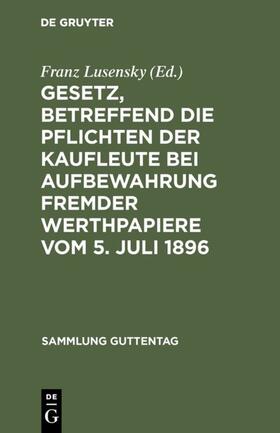 DE GRUYTER

Franz Lusensky (Ed.)

GESETZ, BETREFFEND DIE PFLICHTEN DER KAUFLEUTE BEI AUFBEWAHRUNG FREMDER WERTHPAPIERE VOM 5. JULI 1896

SAMMLUNG GUTTENTAG

DE
G